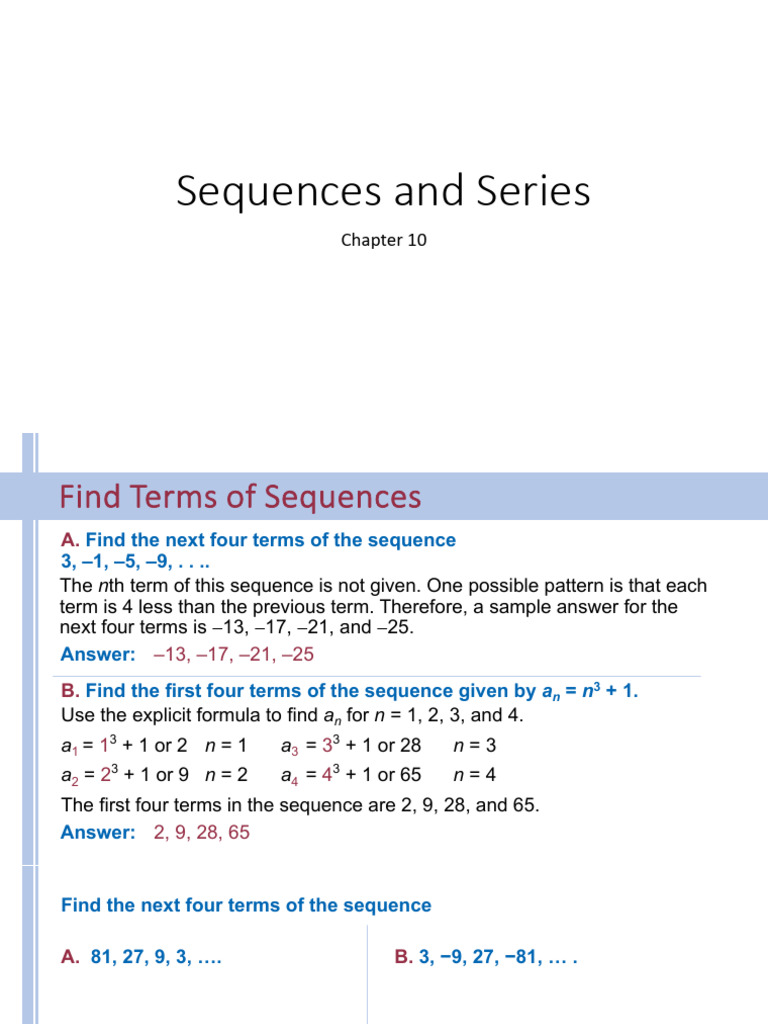 Sequences and Series

Chapter 10

Find Terms of Sequences

A. Find the next four terms of the sequence 3, –1, –5, –9, . . ..

The $n$th term of this sequence is not given. One possible pattern is that each term is 4 less than the previous term. Therefore, a sample answer for the next four terms is –13, –17, –21, and –25.

Answer: –13, –17, –21, –25

B. Find the first four terms of the sequence given by $a_n = n^3 + 1$.

Use the explicit formula to find $a_n$ for $n$ = 1, 2, 3, and 4.

$a_1 = 1^3 + 1$ or 2 $n = 1$ $a_3 = 3^3 + 1$ or 28 $n = 3$

$a_2 = 2^3 + 1$ or 9 $n = 2$ $a_4 = 4^3 + 1$ or 65 $n = 4$

The first four terms in the sequence are 2, 9, 28, and 65.

Answer: 2, 9, 28, 65

Find the next four terms of the sequence

A. 81, 27, 9, 3, ….

B. 3, −9, 27, −81, … .